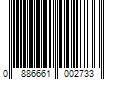 0 886661 002733